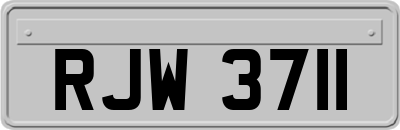 RJW 3711